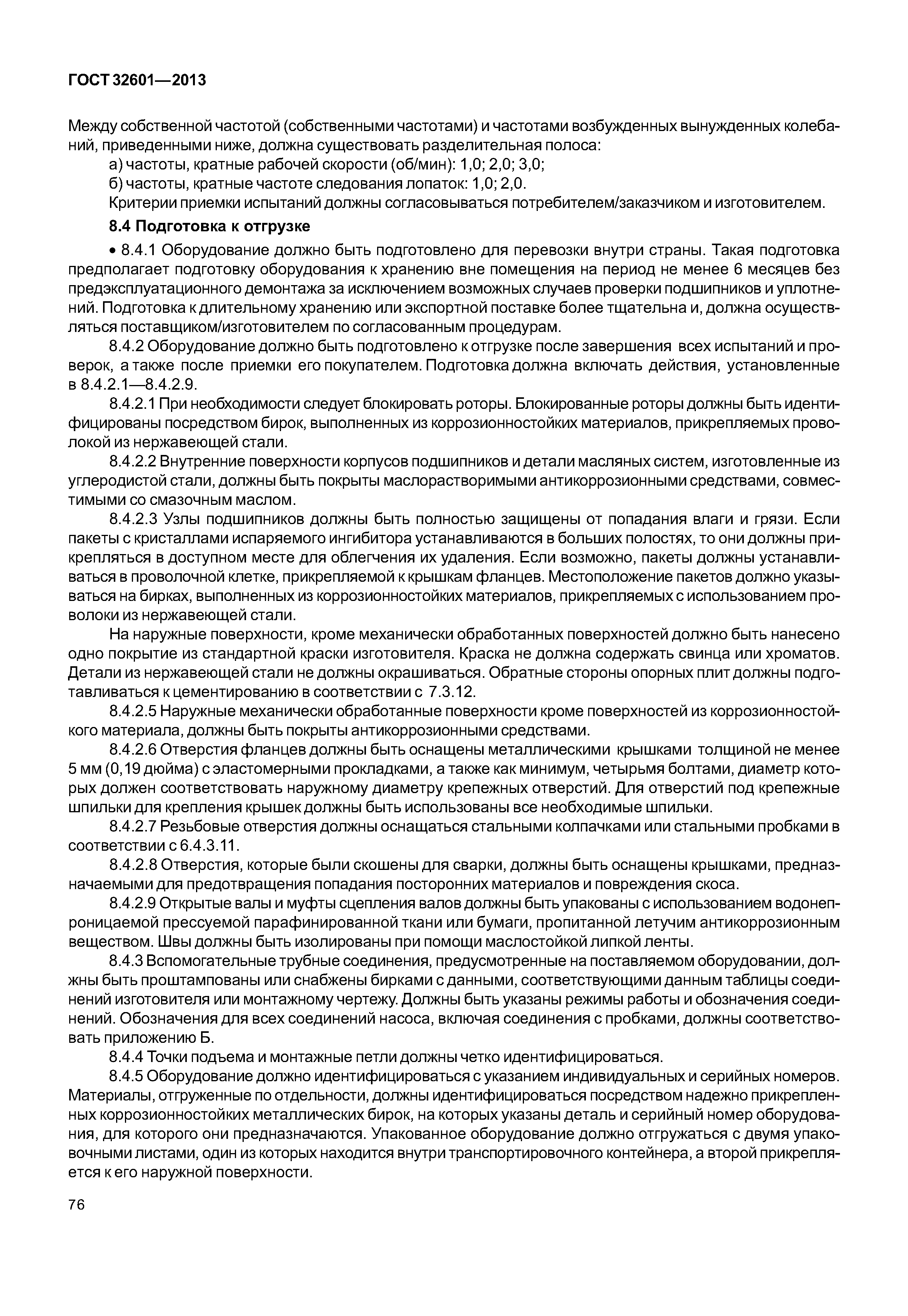 ГОСТ 32601—2013

Между собственной частотой (собственными частотами) и частотами возбужденных вынужденных колебаний, приведенными ниже, должна существовать разделительная полоса:

а) частоты, кратные рабочей скорости (об/мин): 1,0; 2,0; 3,0;

б) частоты, кратные частоте следования лопаток: 1,0; 2,0.

Критерии приемки испытаний должны согласовываться потребителем/заказчиком и изготовителем.

8.4 Подготовка к отгрузке

• 8.4.1 Оборудование должно быть подготовлено для перевозки внутри страны. Такая подготовка предполагает подготовку оборудования к хранению вне помещения на период не менее 6 месяцев без предэксплуатационного демонтажа за исключением возможных случаев проверки подшипников и уплотнений. Подготовка к длительному хранению или экспортной поставке более тщательна и, должна осуществляться поставщиком/изготовителем по согласованным процедурам.

8.4.2 Оборудование должно быть подготовлено к отгрузке после завершения всех испытаний и проверок, а также после приемки его покупателем. Подготовка должна включать действия, установленные в 8.4.2.1—8.4.2.9.

8.4.2.1 При необходимости следует блокировать роторы. Блокированные роторы должны быть идентифицированы посредством бирок, выполненных из коррозионностойких материалов, прикрепляемых проволокой из нержавеющей стали.

8.4.2.2 Внутренние поверхности корпусов подшипников и детали масляных систем, изготовленные из углеродистой стали, должны быть покрыты маслорастворимыми антикоррозионными средствами, совместимыми со смазочным маслом.

8.4.2.3 Узлы подшипников должны быть полностью защищены от попадания влаги и грязи. Если пакеты с кристаллами испаряемого ингибитора устанавливаются в больших полостях, то они должны прикрепляться в доступном месте для облегчения их удаления. Если возможно, пакеты должны устанавливаться в проволочной клетке, прикрепляемой к крышкам фланцев. Местоположение пакетов должно указываться на бирках, выполненных из коррозионностойких материалов, прикрепляемых с использованием проволоки из нержавеющей стали.

На наружные поверхности, кроме механически обработанных поверхностей должно быть нанесено одно покрытие из стандартной краски изготовителя. Краска не должна содержать свинца или хроматов. Детали из нержавеющей стали не должны окрашиваться. Обратные стороны опорных плит должны подготавливаться к цементированию в соответствии с 7.3.12.

8.4.2.5 Наружные механически обработанные поверхности кроме поверхностей из коррозионностойкого материала, должны быть покрыты антикоррозионными средствами.

8.4.2.6 Отверстия фланцев должны быть оснащены металлическими крышками толщиной не менее 5 мм (0,19 дюйма) с эластомерными прокладками, а также как минимум, четырьмя болтами, диаметр которых должен соответствовать наружному диаметру крепежных отверстий. Для отверстий под крепежные шпильки для крепления крышек должны быть использованы все необходимые шпильки.

8.4.2.7 Резьбовые отверстия должны оснащаться стальными колпачками или стальными пробками в соответствии с 6.4.3.11.

8.4.2.8 Отверстия, которые были скошены для сварки, должны быть оснащены крышками, предназначаемыми для предотвращения попадания посторонних материалов и повреждения скоса.

8.4.2.9 Открытые валы и муфты сцепления валов должны быть упакованы с использованием водонепроницаемой прессуемой парафинированной ткани или бумаги, пропитанной летучим антикоррозионным веществом. Швы должны быть изолированы при помощи маслостойкой липкой ленты.

8.4.3 Вспомогательные трубные соединения, предусмотренные на поставляемом оборудовании, должны быть проштампованы или снабжены бирками с данными, соответствующими данным таблицы соединений изготовителя или монтажному чертежу. Должны быть указаны режимы работы и обозначения соединений. Обозначения для всех соединений насоса, включая соединения с пробками, должны соответствовать приложению Б.

8.4.4 Точки подъема и монтажные петли должны четко идентифицироваться.

8.4.5 Оборудование должно идентифицироваться с указанием индивидуальных и серийных номеров. Материалы, отгруженные по отдельности, должны идентифицироваться посредством надежно прикрепленных коррозионностойких металлических бирок, на которых указаны деталь и серийный номер оборудования, для которого они предназначаются. Упакованное оборудование должно отгружаться с двумя упаковочными листами, один из которых находится внутри транспортировочного контейнера, а второй прикрепляется к его наружной поверхности.

76